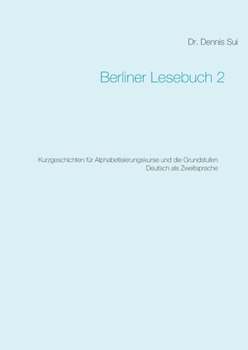 Dr. Dennis Sui

Berliner Lesebuch 2

Kurzgeschichten für Alphabetisierungskurse und die Grundstufen Deutsch als Zweitsprache